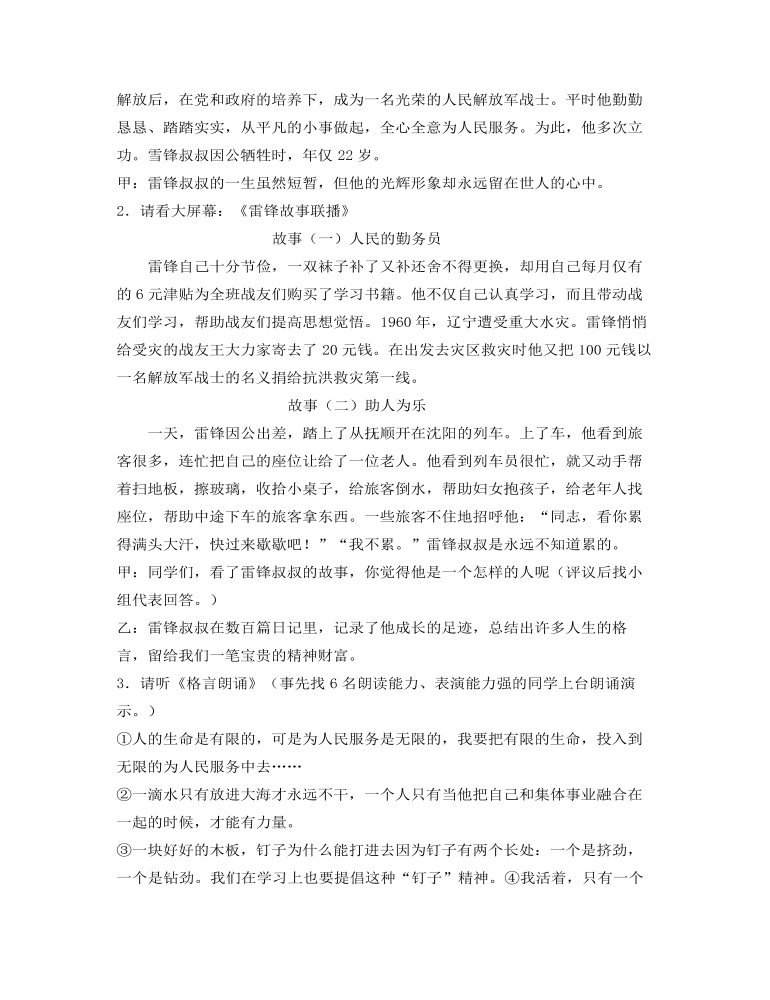 解放后，在党和政府的培养下，成为一名光荣的人民解放军战士。平时他勤勤恳恳、踏踏实实，从平凡的小事做起，全心全意为人民服务。为此，他多次立功。雪锋叔叔因公牺牲时，年仅 22 岁。

甲：雷锋叔叔的一生虽然短暂，但他的光辉形象却永远留在世人的心中。

2．请看大屏幕：《雷锋故事联播》

故事（一）人民的勤务员

雷锋自己十分节俭，一双袜子补了又补还舍不得更换，却用自己每月仅有的 6 元津贴为全班战友们购买了学习书籍。他不仅自己认真学习，而且带动战友们学习，帮助战友们提高思想觉悟。1960 年，辽宁遭受重大水灾。雷锋悄悄给受灾的战友王大力家寄去了 20 元钱。在出发去灾区救灾时他又把 100 元钱以一名解放军战士的名义捐给抗洪救灾第一线。

故事（二）助人为乐

一天，雷锋因公出差，踏上了从抚顺开在沈阳的列车。上了车，他看到旅客很多，连忙把自己的座位让给了一位老人。他看到列车员很忙，就又动手帮着扫地板，擦玻璃，收拾小桌子，给旅客倒水，帮助妇女抱孩子，给老年人找座位，帮助中途下车的旅客拿东西。一些旅客不住地招呼他：“同志，看你累得满头大汗，快过来歇歇吧！”“我不累。”雷锋叔叔是永远不知道累的。

甲：同学们，看了雷锋叔叔的故事，你觉得他是一个怎样的人呢（评议后找小组代表回答。）

乙：雷锋叔叔在数百篇日记里，记录了他成长的足迹，总结出许多人生的格言，留给我们一笔宝贵的精神财富。

3．请听《格言朗诵》（事先找 6 名朗读能力、表演能力强的同学上台朗诵演示。）

①人的生命是有限的，可是为人民服务是无限的，我要把有限的生命，投入到无限的为人民服务中去……

②一滴水只有放进大海才永远不干，一个人只有当他把自己和集体事业融合在一起的时候，才能有力量。

③一块好好的木板，钉子为什么能打进去因为钉子有两个长处：一个是挤劲，一个是钻劲。我们在学习上也要提倡这种“钉子”精神。④我活着，只有一个